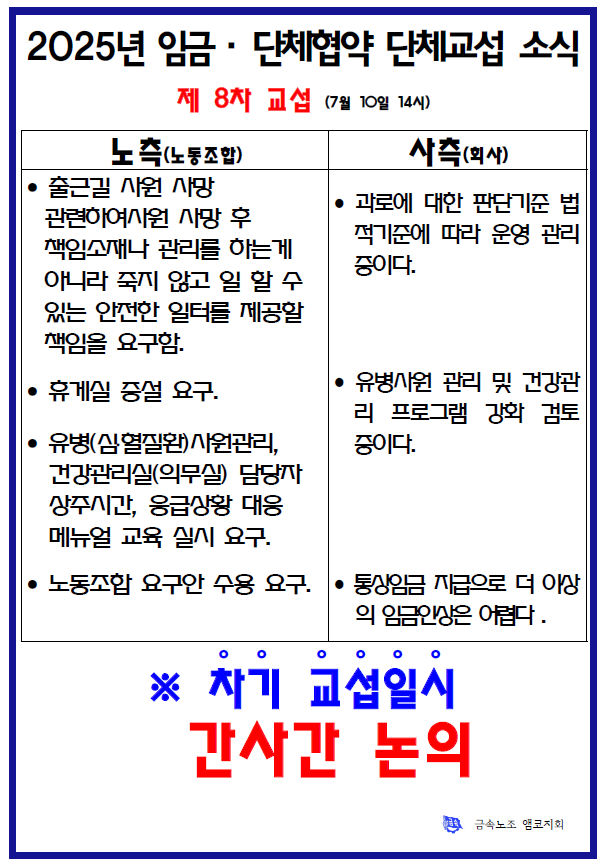 2025년 임금 · 단체협약 단체교섭 소식

제 8차 교섭 (7월 10일 14시)

| 노측(노동조합) | 사측(회사) |
|---|---|
| • 출근길 사원 사망 관련하여사원 사망 후 책임소재나 관리를 하는게 아니라 죽지 않고 일 할 수 있는 안전한 일터를 제공할 책임을 요구함. | • 과로에 대한 판단기준 법적기준에 따라 운영 관리 중이다. |
| • 휴게실 증설 요구. | • 유병사원 관리 및 건강관리 프로그램 강화 검토 중이다. |
| • 유병(심혈질환)사원관리, 건강관리실(의무실) 담당자 상주시간, 응급상황 대응 메뉴얼 교육 실시 요구. | |
| • 노동조합 요구안 수용 요구. | • 통상임금 지급으로 더 이상의 임금인상은 어렵다 . |

※ 차기 교섭일시
간사간 논의

금속노조 앰코지회